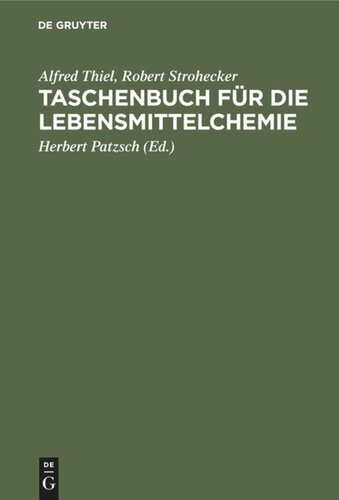 DE GRUYTER

Alfred Thiel, Robert Strohecker
TASCHENBUCH FÜR DIE LEBENSMITTELCHEMIE

Herbert Patzsch (Ed.)

DE
G